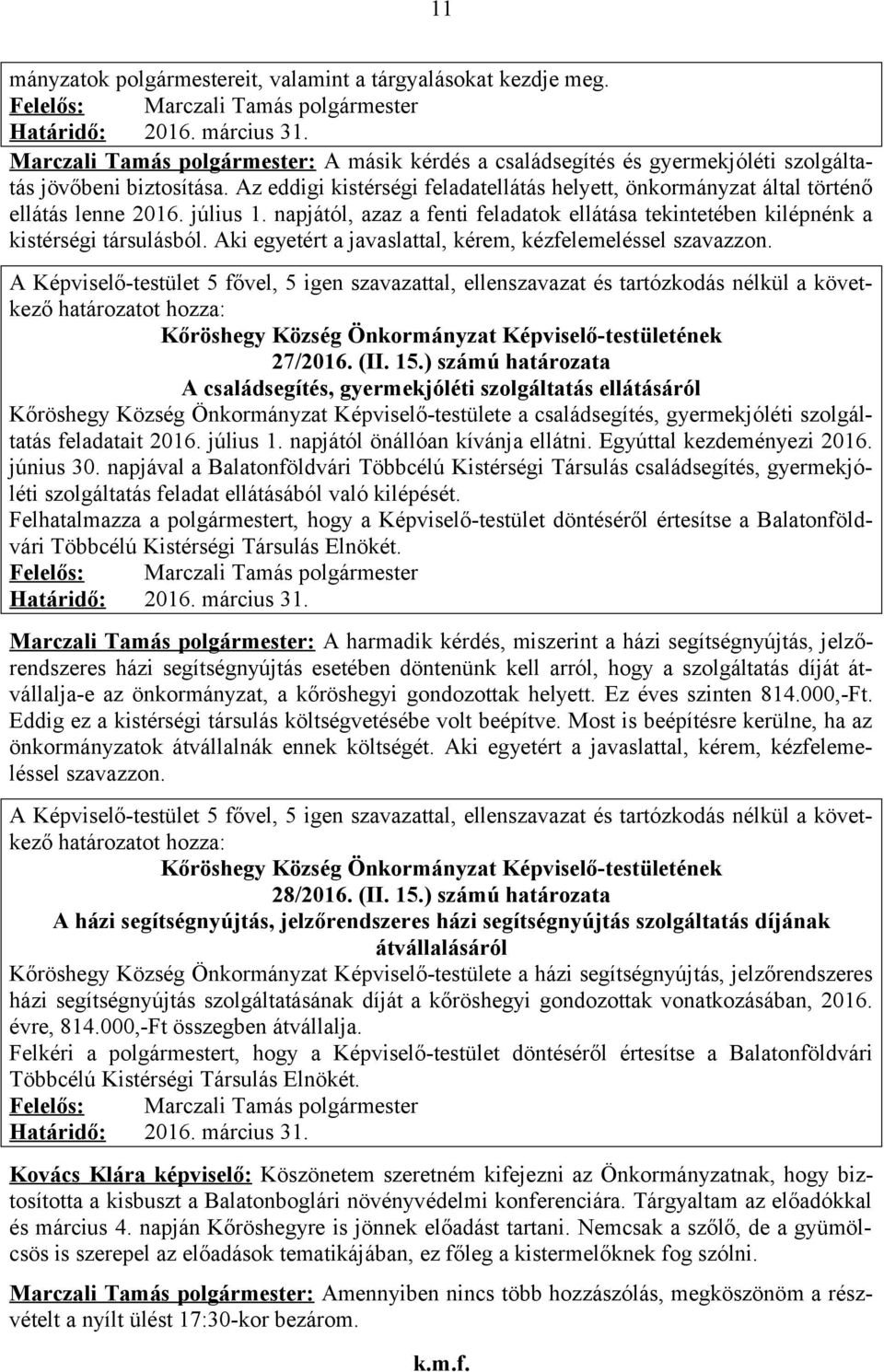 11

mányzatok polgármestereit, valamint a tárgyalásokat kezdje meg.
Felelős: Marczali Tamás polgármester
Határidő: 2016. március 31.
Marczali Tamás polgármester: A másik kérdés a családsegítés és gyermekjóléti szolgáltatás jövőbeni biztosítása. Az eddigi kistérségi feladatellátás helyett, önkormányzat által történő ellátás lenne 2016. július 1. napjától, azaz a fenti feladatok ellátása tekintetében kilépnénk a kistérségi társulásból. Aki egyetért a javaslattal, kérem, kézfelemeléssel szavazzon.

A Képviselő-testület 5 fővel, 5 igen szavazattal, ellenszavazat és tartózkodás nélkül a következő határozatot hozza:
Kőröshegy Község Önkormányzat Képviselő-testületének
27/2016. (II. 15.) számú határozata
A családsegítés, gyermekjóléti szolgáltatás ellátásáról
Kőröshegy Község Önkormányzat Képviselő-testülete a családsegítés, gyermekjóléti szolgáltatás feladatait 2016. július 1. napjától önállóan kívánja ellátni. Egyúttal kezdeményezi 2016. június 30. napjával a Balatonföldvári Többcélú Kistérségi Társulás családsegítés, gyermekjóléti szolgáltatás feladat ellátásából való kilépését.
Felhatalmazza a polgármestert, hogy a Képviselő-testület döntéséről értesítse a Balatonföldvári Többcélú Kistérségi Társulás Elnökét.
Felelős: Marczali Tamás polgármester
Határidő: 2016. március 31.

Marczali Tamás polgármester: A harmadik kérdés, miszerint a házi segítségnyújtás, jelzőrendszeres házi segítségnyújtás esetében döntenünk kell arról, hogy a szolgáltatás díját átvállalja-e az önkormányzat, a kőröshegyi gondozottak helyett. Ez éves szinten 814.000,-Ft. Eddig ez a kistérségi társulás költségvetésébe volt beépítve. Most is beépítésre kerülne, ha az önkormányzatok átvállalnák ennek költségét. Aki egyetért a javaslattal, kérem, kézfelemeléssel szavazzon.

A Képviselő-testület 5 fővel, 5 igen szavazattal, ellenszavazat és tartózkodás nélkül a következő határozatot hozza:
Kőröshegy Község Önkormányzat Képviselő-testületének
28/2016. (II. 15.) számú határozata
A házi segítségnyújtás, jelzőrendszeres házi segítségnyújtás szolgáltatás díjának átvállalásáról
Kőröshegy Község Önkormányzat Képviselő-testülete a házi segítségnyújtás, jelzőrendszeres házi segítségnyújtás szolgáltatásának díját a kőröshegyi gondozottak vonatkozásában, 2016. évre, 814.000,-Ft összegben átvállalja.
Felkéri a polgármestert, hogy a Képviselő-testület döntéséről értesítse a Balatonföldvári Többcélú Kistérségi Társulás Elnökét.
Felelős: Marczali Tamás polgármester
Határidő: 2016. március 31.

Kovács Klára képviselő: Köszönetem szeretném kifejezni az Önkormányzatnak, hogy biztosította a kisbuszt a Balatonboglári növényvédelmi konferenciára. Tárgyaltam az előadókkal és március 4. napján Kőröshegyre is jönnek előadást tartani. Nemcsak a szőlő, de a gyümölcsös is szerepel az előadások tematikájában, ez főleg a kistermelőknek fog szólni.

Marczali Tamás polgármester: Amennyiben nincs több hozzászólás, megköszönöm a részvételt a nyílt ülést 17:30-kor bezárom.

k.m.f.